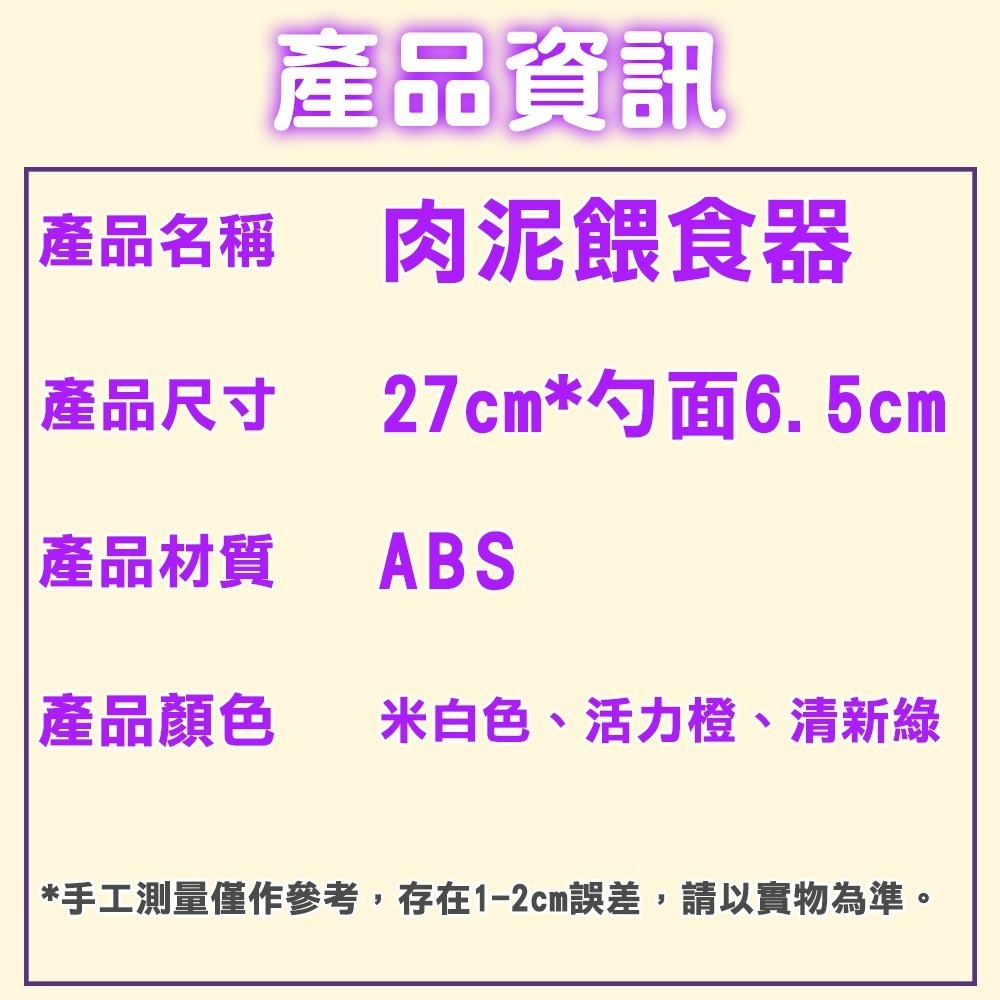 產品資訊

產品名稱 肉泥餵食器

產品尺寸 27cm*勺面6.5cm

產品材質 ABS

產品顏色 米白色、活力橙、清新綠

*手工測量僅作參考，存在1-2cm誤差，請以實物為準。